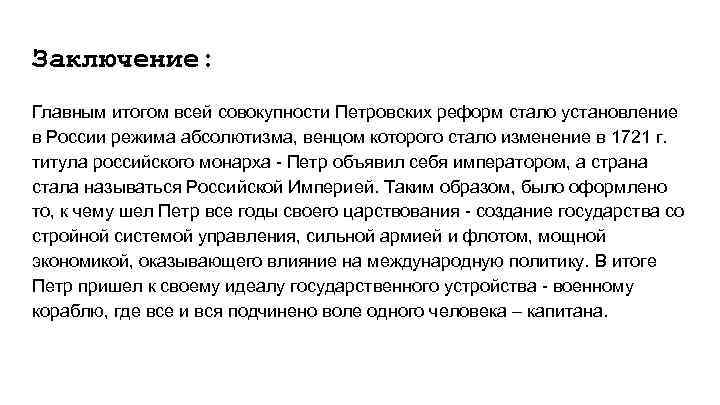 Заключение:

Главным итогом всей совокупности Петровских реформ стало установление в России режима абсолютизма, венцом которого стало изменение в 1721 г. титула российского монарха - Петр объявил себя императором, а страна стала называться Российской Империей. Таким образом, было оформлено то, к чему шел Петр все годы своего царствования - создание государства со стройной системой управления, сильной армией и флотом, мощной экономикой, оказывающего влияние на международную политику. В итоге Петр пришел к своему идеалу государственного устройства - военному кораблю, где все и вся подчинено воле одного человека – капитана.